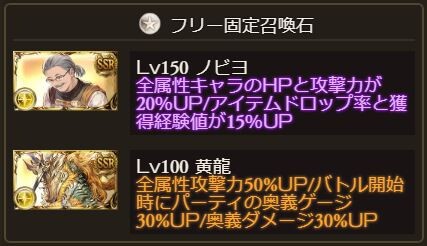 フリー固定召喚石

SSR

Lv150 ノビヨ
全属性キャラのHPと攻撃力が20%UP/アイテムドロップ率と獲得経験値が15%UP

SSR

Lv100 黄龍
全属性攻撃力50%UP/バトル開始時にパーティの奥義ゲージ30%UP/奥義ダメージ30%UP